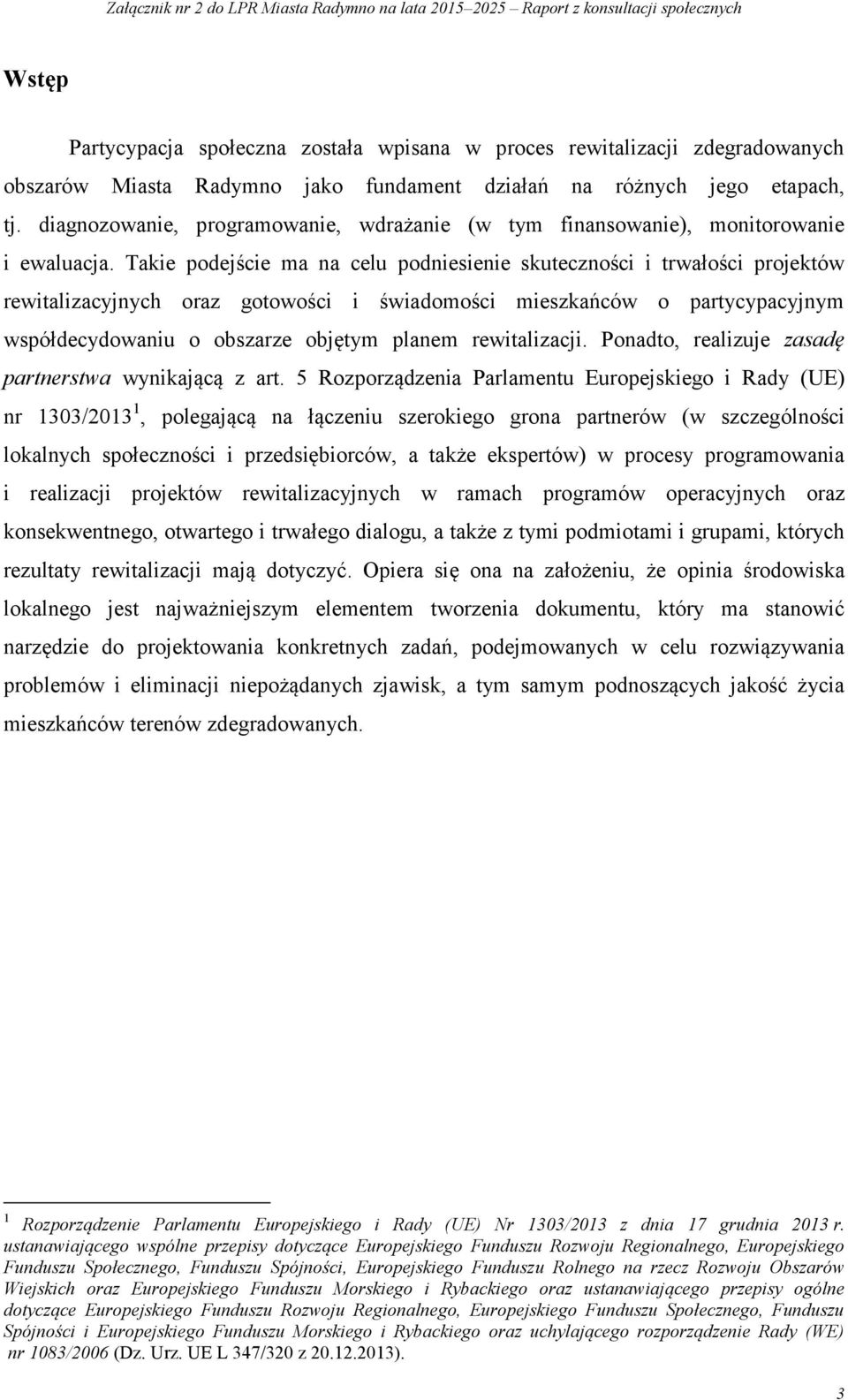 Załącznik nr 2 do LPR Miasta Radymno na lata 2015–2025 – Raport z konsultacji społecznych

Wstęp

Partycypacja społeczna została wpisana w proces rewitalizacji zdegradowanych obszarów Miasta Radymno jako fundament działań na różnych jego etapach, tj. diagnozowanie, programowanie, wdrażanie (w tym finansowanie), monitorowanie i ewaluacja. Takie podejście ma na celu podniesienie skuteczności i trwałości projektów rewitalizacyjnych oraz gotowości i świadomości mieszkańców o partycypacyjnym współdecydowaniu o obszarze objętym planem rewitalizacji. Ponadto, realizuje zasadę partnerstwa wynikającą z art. 5 Rozporządzenia Parlamentu Europejskiego i Rady (UE) nr 1303/2013$^1$, polegającą na łączeniu szerokiego grona partnerów (w szczególności lokalnych społeczności i przedsiębiorców, a także ekspertów) w procesy programowania i realizacji projektów rewitalizacyjnych w ramach programów operacyjnych oraz konsekwentnego, otwartego i trwałego dialogu, a także z tymi podmiotami i grupami, których rezultaty rewitalizacji mają dotyczyć. Opiera się ona na założeniu, że opinia środowiska lokalnego jest najważniejszym elementem tworzenia dokumentu, który ma stanowić narzędzie do projektowania konkretnych zadań, podejmowanych w celu rozwiązywania problemów i eliminacji niepożądanych zjawisk, a tym samym podnoszących jakość życia mieszkańców terenów zdegradowanych.

$^1$ Rozporządzenie Parlamentu Europejskiego i Rady (UE) Nr 1303/2013 z dnia 17 grudnia 2013 r. ustanawiającego wspólne przepisy dotyczące Europejskiego Funduszu Rozwoju Regionalnego, Europejskiego Funduszu Społecznego, Funduszu Spójności, Europejskiego Funduszu Rolnego na rzecz Rozwoju Obszarów Wiejskich oraz Europejskiego Funduszu Morskiego i Rybackiego oraz ustanawiającego przepisy ogólne dotyczące Europejskiego Funduszu Rozwoju Regionalnego, Europejskiego Funduszu Społecznego, Funduszu Spójności i Europejskiego Funduszu Morskiego i Rybackiego oraz uchylającego rozporządzenie Rady (WE) nr 1083/2006 (Dz. Urz. UE L 347/320 z 20.12.2013).

3